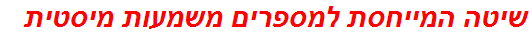 שיטה המייחסת למספרים משמעות מיסטית